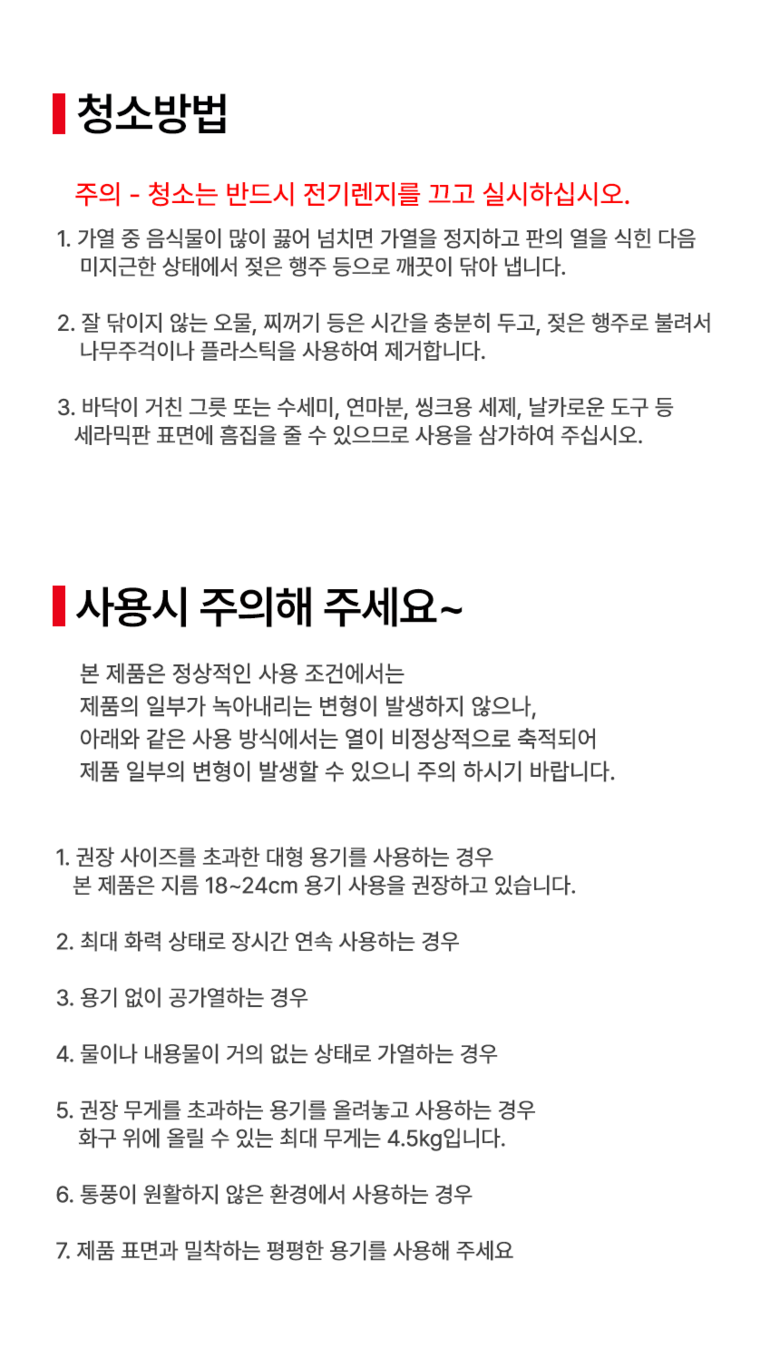 청소방법

주의 - 청소는 반드시 전기렌지를 끄고 실시하십시오.

1. 가열 중 음식물이 많이 끓어 넘치면 가열을 정지하고 판의 열을 식힌 다음 미지근한 상태에서 젖은 행주 등으로 깨끗이 닦아 냅니다.

2. 잘 닦이지 않는 오물, 찌꺼기 등은 시간을 충분히 두고, 젖은 행주로 불려서 나무주걱이나 플라스틱을 사용하여 제거합니다.

3. 바닥이 거친 그릇 또는 수세미, 연마분, 씽크용 세제, 날카로운 도구 등 세라믹판 표면에 흠집을 줄 수 있으므로 사용을 삼가하여 주십시오.

사용시 주의해 주세요~

본 제품은 정상적인 사용 조건에서는
제품의 일부가 녹아내리는 변형이 발생하지 않으나,
아래와 같은 사용 방식에서는 열이 비정상적으로 축적되어
제품 일부의 변형이 발생할 수 있으니 주의 하시기 바랍니다.

1. 권장 사이즈를 초과한 대형 용기를 사용하는 경우
본 제품은 지름 18~24cm 용기 사용을 권장하고 있습니다.

2. 최대 화력 상태로 장시간 연속 사용하는 경우

3. 용기 없이 공가열하는 경우

4. 물이나 내용물이 거의 없는 상태로 가열하는 경우

5. 권장 무게를 초과하는 용기를 올려놓고 사용하는 경우
화구 위에 올릴 수 있는 최대 무게는 4.5kg입니다.

6. 통풍이 원활하지 않은 환경에서 사용하는 경우

7. 제품 표면과 밀착하는 평평한 용기를 사용해 주세요